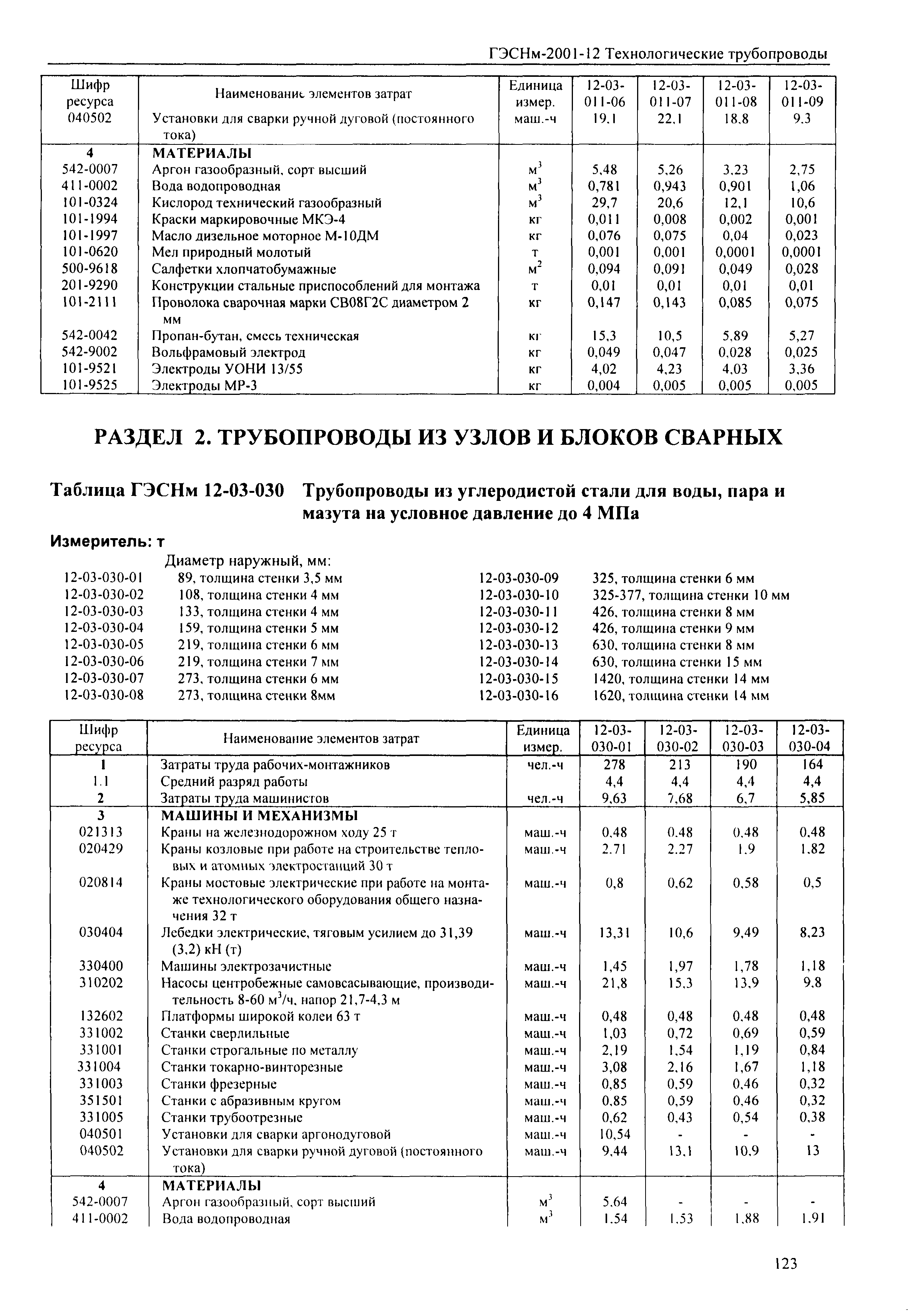 ГЭСНм-2001-12 Технологические трубопроводы

| Шифр ресурса | Наименование элементов затрат | Единица измер. | 12-03-011-06 | 12-03-011-07 | 12-03-011-08 | 12-03-011-09 |
|---|---|---|---|---|---|---|
| 040502 | Установки для сварки ручной дуговой (постоянного тока) | маш.-ч | 19,1 | 22,1 | 18,8 | 9,3 |
| 4 | МАТЕРИАЛЫ | | | | | |
| 542-0007 | Аргон газообразный, сорт высший | $м^3$ | 5,48 | 5,26 | 3,23 | 2,75 |
| 411-0002 | Вода водопроводная | $м^3$ | 0,781 | 0,943 | 0,901 | 1,06 |
| 101-0324 | Кислород технический газообразный | $м^3$ | 29,7 | 20,6 | 12,1 | 10,6 |
| 101-1994 | Краски маркировочные МКЭ-4 | кг | 0,011 | 0,008 | 0,002 | 0,001 |
| 101-1997 | Масло дизельное моторное М-10ДМ | кг | 0,076 | 0,075 | 0,04 | 0,023 |
| 101-0620 | Мел природный молотый | т | 0,001 | 0,001 | 0,0001 | 0,0001 |
| 500-9618 | Салфетки хлопчатобумажные | $м^2$ | 0,094 | 0,091 | 0,049 | 0,028 |
| 201-9290 | Конструкции стальные приспособлений для монтажа | т | 0,01 | 0,01 | 0,01 | 0,01 |
| 101-2111 | Проволока сварочная марки СВ08Г2С диаметром 2 мм | кг | 0,147 | 0,143 | 0,085 | 0,075 |
| 542-0042 | Пропан-бутан, смесь техническая | кг | 15,3 | 10,5 | 5,89 | 5,27 |
| 542-9002 | Вольфрамовый электрод | кг | 0,049 | 0,047 | 0,028 | 0,025 |
| 101-9521 | Электроды УОНИ 13/55 | кг | 4,02 | 4,23 | 4,03 | 3,36 |
| 101-9525 | Электроды МР-3 | кг | 0,004 | 0,005 | 0,005 | 0,005 |

РАЗДЕЛ 2. ТРУБОПРОВОДЫ ИЗ УЗЛОВ И БЛОКОВ СВАРНЫХ

Таблица ГЭСНм 12-03-030 Трубопроводы из углеродистой стали для воды, пара и мазута на условное давление до 4 МПа

Измеритель: т

Диаметр наружный, мм:
12-03-030-01 89, толщина стенки 3,5 мм
12-03-030-02 108, толщина стенки 4 мм
12-03-030-03 133, толщина стенки 4 мм
12-03-030-04 159, толщина стенки 5 мм
12-03-030-05 219, толщина стенки 6 мм
12-03-030-06 219, толщина стенки 7 мм
12-03-030-07 273, толщина стенки 6 мм
12-03-030-08 273, толщина стенки 8мм
12-03-030-09 325, толщина стенки 6 мм
12-03-030-10 325-377, толщина стенки 10 мм
12-03-030-11 426, толщина стенки 8 мм
12-03-030-12 426, толщина стенки 9 мм
12-03-030-13 630, толщина стенки 8 мм
12-03-030-14 630, толщина стенки 15 мм
12-03-030-15 1420, толщина стенки 14 мм
12-03-030-16 1620, толщина стенки 14 мм

| Шифр ресурса | Наименование элементов затрат | Единица измер. | 12-03-030-01 | 12-03-030-02 | 12-03-030-03 | 12-03-030-04 |
|---|---|---|---|---|---|---|
| 1 | Затраты труда рабочих-монтажников | чел.-ч | 278 | 213 | 190 | 164 |
| 1.1 | Средний разряд работы | | 4,4 | 4,4 | 4,4 | 4,4 |
| 2 | Затраты труда машинистов | чел.-ч | 9,63 | 7,68 | 6,7 | 5,85 |
| 3 | МАШИНЫ И МЕХАНИЗМЫ | | | | | |
| 021313 | Краны на железнодорожном ходу 25 т | маш.-ч | 0,48 | 0,48 | 0,48 | 0,48 |
| 020429 | Краны козловые при работе на строительстве тепловых и атомных электростанций 30 т | маш.-ч | 2,71 | 2,27 | 1,9 | 1,82 |
| 020814 | Краны мостовые электрические при работе на монтаже технологического оборудования общего назначения 32 т | маш.-ч | 0,8 | 0,62 | 0,58 | 0,5 |
| 030404 | Лебедки электрические, тяговым усилием до 31,39 (3,2) кН (т) | маш.-ч | 13,31 | 10,6 | 9,49 | 8,23 |
| 330400 | Машины электрозачистные | маш.-ч | 1,45 | 1,97 | 1,78 | 1,18 |
| 310202 | Насосы центробежные самовсасывающие, производительность 8-60 $м^3$/ч, напор 21,7-4,3 м | маш.-ч | 21,8 | 15,3 | 13,9 | 9,8 |
| 132602 | Платформы широкой колеи 63 т | маш.-ч | 0,48 | 0,48 | 0,48 | 0,48 |
| 331002 | Станки сверлильные | маш.-ч | 1,03 | 0,72 | 0,69 | 0,59 |
| 331001 | Станки строгальные по металлу | маш.-ч | 2,19 | 1,54 | 1,19 | 0,84 |
| 331004 | Станки токарно-винторезные | маш.-ч | 3,08 | 2,16 | 1,67 | 1,18 |
| 331003 | Станки фрезерные | маш.-ч | 0,85 | 0,59 | 0,46 | 0,32 |
| 351501 | Станки с абразивным кругом | маш.-ч | 0,85 | 0,59 | 0,46 | 0,32 |
| 331005 | Станки трубоотрезные | маш.-ч | 0,62 | 0,43 | 0,54 | 0,38 |
| 040501 | Установки для сварки аргонодуговой | маш.-ч | 10,54 | - | - | - |
| 040502 | Установки для сварки ручной дуговой (постоянного тока) | маш.-ч | 9,44 | 13,1 | 10,9 | 13 |
| 4 | МАТЕРИАЛЫ | | | | | |
| 542-0007 | Аргон газообразный, сорт высший | $м^3$ | 5,64 | - | - | - |
| 411-0002 | Вода водопроводная | $м^3$ | 1,54 | 1,53 | 1,88 | 1,91 |

123